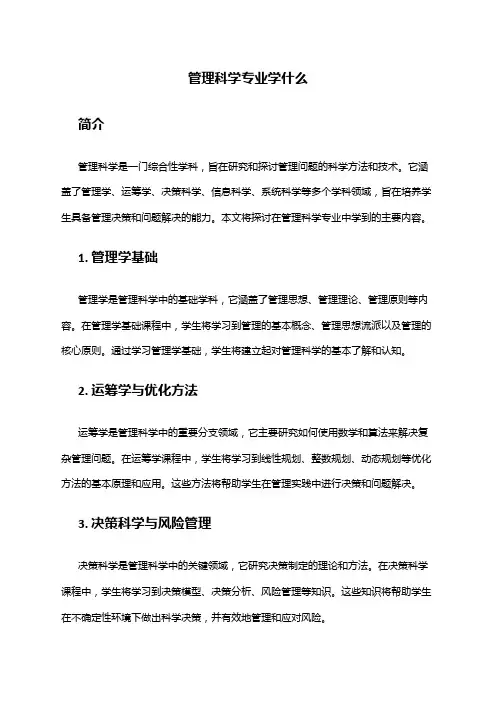 管理科学专业学什么

简介

管理科学是一门综合性学科，旨在研究和探讨管理问题的科学方法和技术。它涵盖了管理学、运筹学、决策科学、信息科学、系统科学等多个学科领域，旨在培养学生具备管理决策和问题解决的能力。本文将探讨在管理科学专业中学到的主要内容。

1. 管理学基础

管理学是管理科学中的基础学科，它涵盖了管理思想、管理理论、管理原则等内容。在管理学基础课程中，学生将学习到管理的基本概念、管理思想流派以及管理的核心原则。通过学习管理学基础，学生将建立起对管理科学的基本了解和认知。

2. 运筹学与优化方法

运筹学是管理科学中的重要分支领域，它主要研究如何使用数学和算法来解决复杂管理问题。在运筹学课程中，学生将学习到线性规划、整数规划、动态规划等优化方法的基本原理和应用。这些方法将帮助学生在管理实践中进行决策和问题解决。

3. 决策科学与风险管理

决策科学是管理科学中的关键领域，它研究决策制定的理论和方法。在决策科学课程中，学生将学习到决策模型、决策分析、风险管理等知识。这些知识将帮助学生在不确定性环境下做出科学决策，并有效地管理和应对风险。